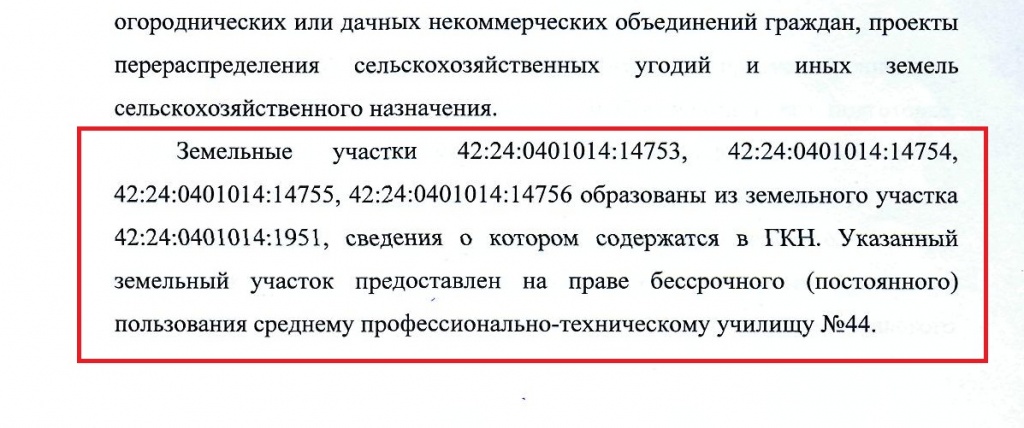 огороднических или дачных некоммерческих объединений граждан, проекты перераспределения сельскохозяйственных угодий и иных земель сельскохозяйственного назначения.

Земельные участки 42:24:0401014:14753, 42:24:0401014:14754, 42:24:0401014:14755, 42:24:0401014:14756 образованы из земельного участка 42:24:0401014:1951, сведения о котором содержатся в ГКН. Указанный земельный участок предоставлен на праве бессрочного (постоянного) пользования среднему профессионально-техническому училищу №44.